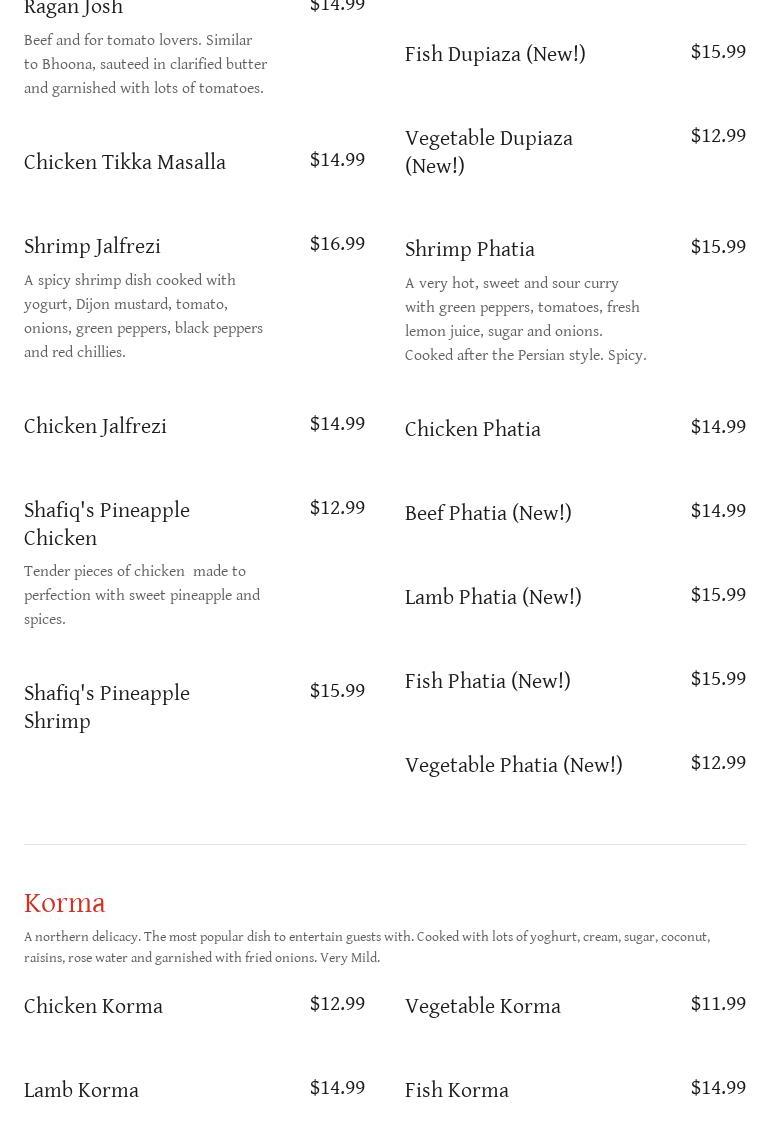 Ragan Josh $14.99

Beef and for tomato lovers. Similar to Bhoona, sauteed in clarified butter and garnished with lots of tomatoes.

Chicken Tikka Masalla $14.99

Shrimp Jalfrezi $16.99

A spicy shrimp dish cooked with yogurt, Dijon mustard, tomato, onions, green peppers, black peppers and red chillies.

Chicken Jalfrezi $14.99

Shafiq's Pineapple Chicken $12.99

Tender pieces of chicken made to perfection with sweet pineapple and spices.

Shafiq's Pineapple Shrimp $15.99

Fish Dupiaza (New!) $15.99

Vegetable Dupiaza (New!) $12.99

Shrimp Phatia $15.99

A very hot, sweet and sour curry with green peppers, tomatoes, fresh lemon juice, sugar and onions. Cooked after the Persian style. Spicy.

Chicken Phatia $14.99

Beef Phatia (New!) $14.99

Lamb Phatia (New!) $15.99

Fish Phatia (New!) $15.99

Vegetable Phatia (New!) $12.99

Korma

A northern delicacy. The most popular dish to entertain guests with. Cooked with lots of yoghurt, cream, sugar, coconut, raisins, rose water and garnished with fried onions. Very Mild.

Chicken Korma $12.99

Lamb Korma $14.99

Vegetable Korma $11.99

Fish Korma $14.99